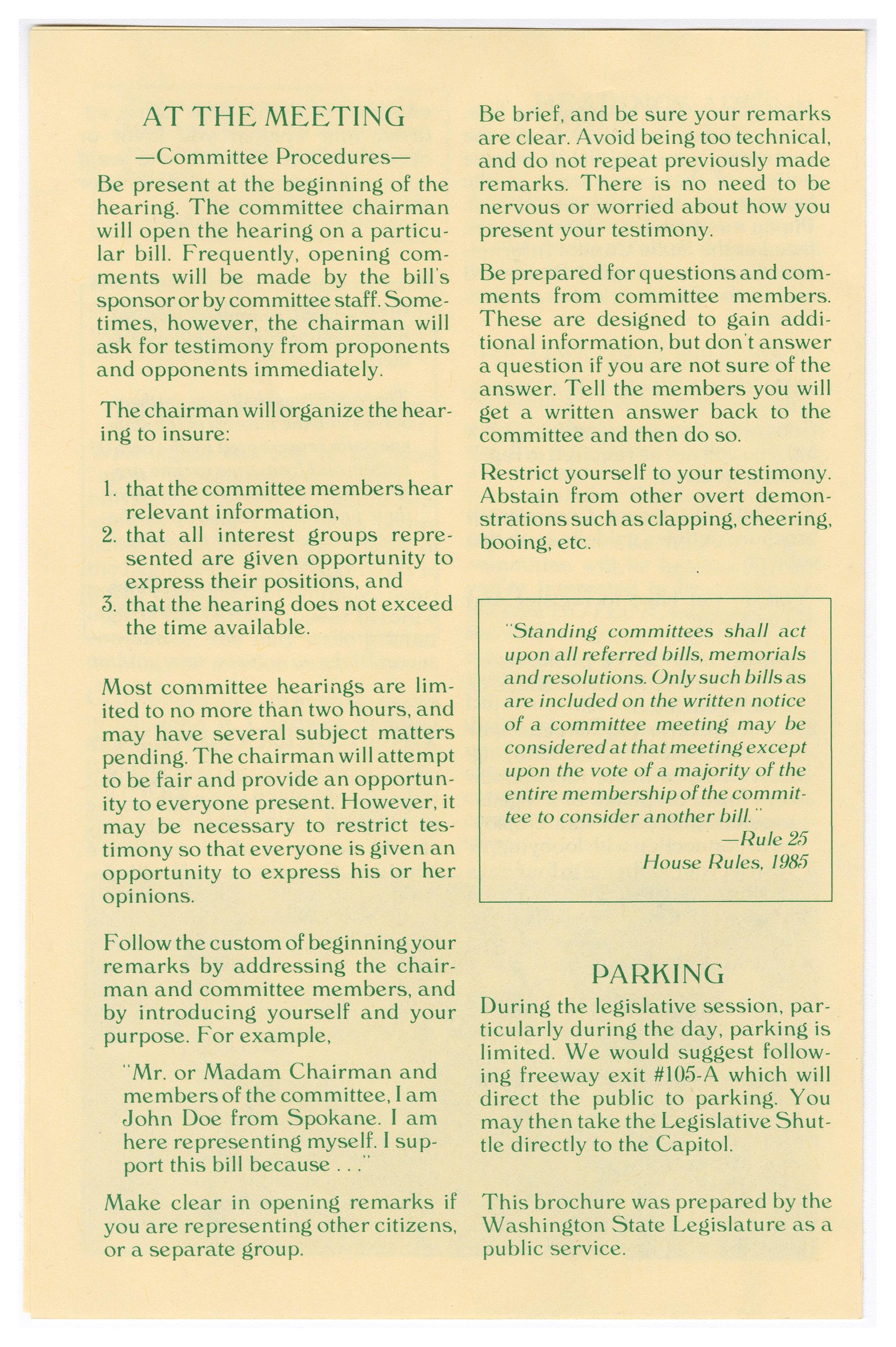 AT THE MEETING

—Committee Procedures—

Be present at the beginning of the hearing. The committee chairman will open the hearing on a particular bill. Frequently, opening comments will be made by the bill's sponsor or by committee staff. Sometimes, however, the chairman will ask for testimony from proponents and opponents immediately.

The chairman will organize the hearing to insure:

1. that the committee members hear relevant information,
2. that all interest groups represented are given opportunity to express their positions, and
3. that the hearing does not exceed the time available.

Most committee hearings are limited to no more than two hours, and may have several subject matters pending. The chairman will attempt to be fair and provide an opportunity to everyone present. However, it may be necessary to restrict testimony so that everyone is given an opportunity to express his or her opinions.

Follow the custom of beginning your remarks by addressing the chairman and committee members, and by introducing yourself and your purpose. For example,

"Mr. or Madam Chairman and members of the committee, I am John Doe from Spokane. I am here representing myself. I support this bill because . . ."

Make clear in opening remarks if you are representing other citizens, or a separate group.

Be brief, and be sure your remarks are clear. Avoid being too technical, and do not repeat previously made remarks. There is no need to be nervous or worried about how you present your testimony.

Be prepared for questions and comments from committee members. These are designed to gain additional information, but don't answer a question if you are not sure of the answer. Tell the members you will get a written answer back to the committee and then do so.

Restrict yourself to your testimony. Abstain from other overt demonstrations such as clapping, cheering, booing, etc.

"Standing committees shall act upon all referred bills, memorials and resolutions. Only such bills as are included on the written notice of a committee meeting may be considered at that meeting except upon the vote of a majority of the entire membership of the committee to consider another bill."
—Rule 25
House Rules, 1985

PARKING

During the legislative session, particularly during the day, parking is limited. We would suggest following freeway exit #105-A which will direct the public to parking. You may then take the Legislative Shuttle directly to the Capitol.

This brochure was prepared by the Washington State Legislature as a public service.